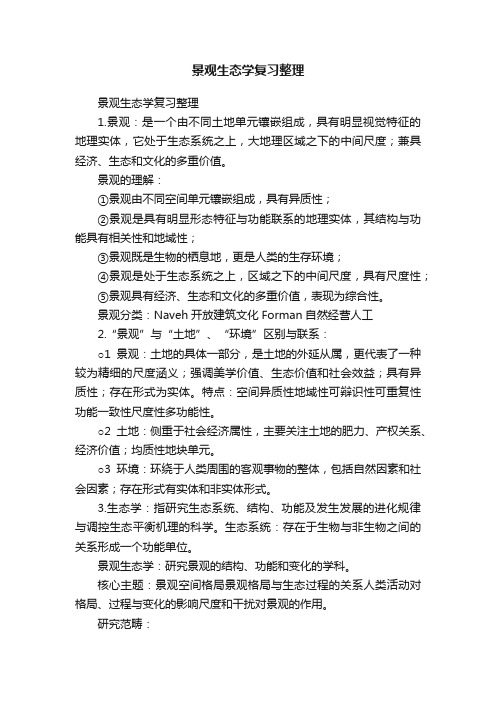 景观生态学复习整理

景观生态学复习整理

1.景观：是一个由不同土地单元镶嵌组成，具有明显视觉特征的地理实体，它处于生态系统之上，大地理区域之下的中间尺度；兼具经济、生态和文化的多重价值。

景观的理解：

①景观由不同空间单元镶嵌组成，具有异质性；

②景观是具有明显形态特征与功能联系的地理实体，其结构与功能具有相关性和地域性；

③景观既是生物的栖息地，更是人类的生存环境；

④景观是处于生态系统之上，区域之下的中间尺度，具有尺度性；

⑤景观具有经济、生态和文化的多重价值，表现为综合性。

景观分类：Naveh 开放建筑文化 Forman 自然经营人工

2.“景观”与“土地”、“环境”区别与联系：

o1 景观：土地的具体一部分，是土地的外延从属，更代表了一种较为精细的尺度涵义；强调美学价值、生态价值和社会效益；具有异质性；存在形式为实体。特点：空间异质性地域性可辩识性可重复性功能一致性尺度性多功能性。

o2 土地：侧重于社会经济属性，主要关注土地的肥力、产权关系、经济价值；均质性地块单元。

o3 环境：环绕于人类周围的客观事物的整体，包括自然因素和社会因素；存在形式有实体和非实体形式。

3.生态学：指研究生态系统、结构、功能及发生发展的进化规律与调控生态平衡机理的科学。生态系统：存在于生物与非生物之间的关系形成一个功能单位。

景观生态学：研究景观的结构、功能和变化的学科。

核心主题：景观空间格局景观格局与生态过程的关系人类活动对格局、过程与变化的影响尺度和干扰对景观的作用。

研究范畴：